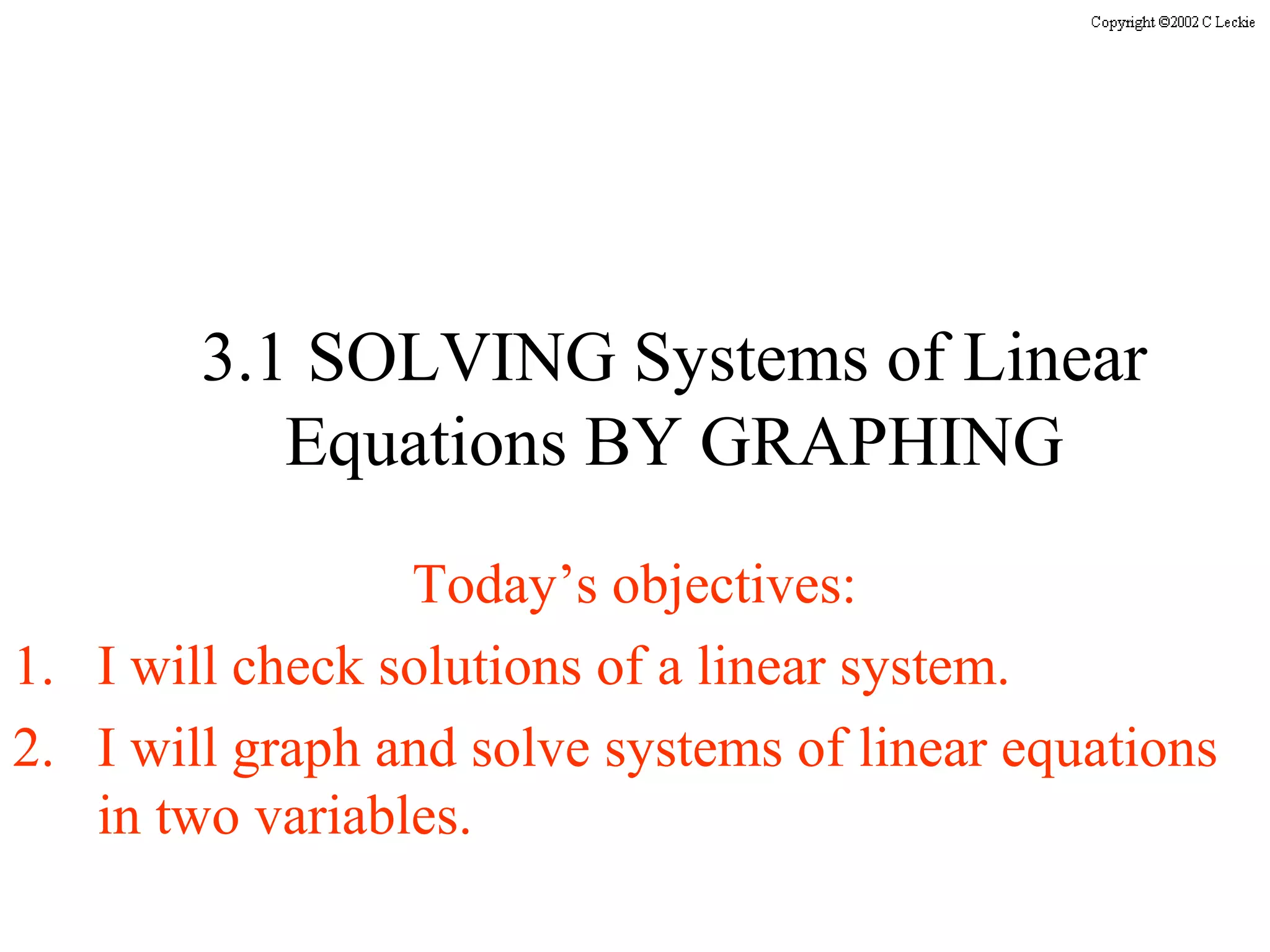 Copyright ©2002 C Leckie

3.1 SOLVING Systems of Linear Equations BY GRAPHING

Today's objectives:

1. I will check solutions of a linear system.

2. I will graph and solve systems of linear equations in two variables.